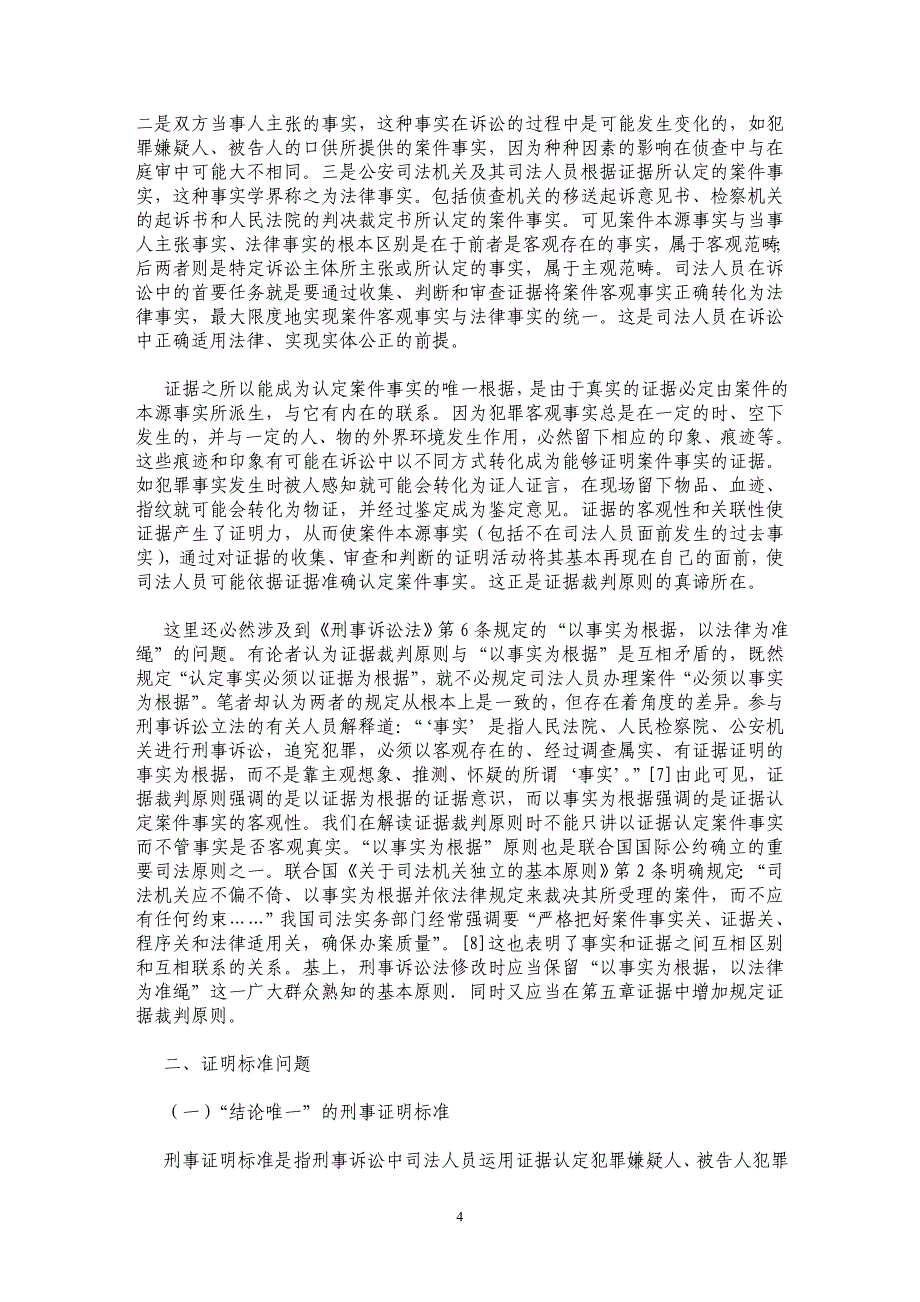 二是双方当事人主张的事实，这种事实在诉讼的过程中是可能发生变化的，如犯罪嫌疑人、被告人的口供所提供的案件事实，因为种种因素的影响在侦查中与在庭审中可能大不相同。三是公安司法机关及其司法人员根据证据所认定的案件事实，这种事实学界称之为法律事实。包括侦查机关的移送起诉意见书、检察机关的起诉书和人民法院的判决裁定书所认定的案件事实。可见案件本源事实与当事人主张事实、法律事实的根本区别是在于前者是客观存在的事实，属于客观范畴;后两者则是特定诉讼主体所主张或所认定的事实，属于主观范畴。司法人员在诉讼中的首要任务就是要通过收集、判断和审查证据将案件客观事实正确转化为法律事实，最大限度地实现案件客观事实与法律事实的统一。这是司法人员在诉讼中正确适用法律、实现实体公正的前提。

证据之所以能成为认定案件事实的唯一根据，是由于真实的证据必定由案件的本源事实所派生，与它有内在的联系。因为犯罪客观事实总是在一定的时、空下发生的，并与一定的人、物的外界环境发生作用，必然留下相应的印象、痕迹等。这些痕迹和印象有可能在诉讼中以不同方式转化成为能够证明案件事实的证据。如犯罪事实发生时被人感知就可能会转化为证人证言，在现场留下物品、血迹、指纹就可能会转化为物证，并经过鉴定成为鉴定意见。证据的客观性和关联性使证据产生了证明力，从而使案件本源事实（包括不在司法人员面前发生的过去事实），通过对证据的收集、审查和判断的证明活动将其基本再现在自己的面前，使司法人员可能依据证据准确认定案件事实。这正是证据裁判原则的真谛所在。

这里还必然涉及到《刑事诉讼法》第 6 条规定的“以事实为根据，以法律为准绳”的问题。有论者认为证据裁判原则与“以事实为根据”是互相矛盾的，既然规定“认定事实必须以证据为根据”，就不必规定司法人员办理案件“必须以事实为根据”。笔者却认为两者的规定从根本上是一致的，但存在着角度的差异。参与刑事诉讼立法的有关人员解释道：“‘事实’是指人民法院、人民检察院、公安机关进行刑事诉讼，追究犯罪，必须以客观存在的、经过调查属实、有证据证明的事实为根据，而不是靠主观想象、推测、怀疑的所谓‘事实’。”[7]由此可见，证据裁判原则强调的是以证据为根据的证据意识，而以事实为根据强调的是证据认定案件事实的客观性。我们在解读证据裁判原则时不能只讲以证据认定案件事实而不管事实是否客观真实。“以事实为根据”原则也是联合国国际公约确立的重要司法原则之一。联合国《关于司法机关独立的基本原则》第 2 条明确规定:“司法机关应不偏不倚、以事实为根据并依法律规定来裁决其所受理的案件，而不应有任何约束……”我国司法实务部门经常强调要“严格把好案件事实关、证据关、程序关和法律适用关，确保办案质量”。[8]这也表明了事实和证据之间互相区别和互相联系的关系。基上，刑事诉讼法修改时应当保留“以事实为根据，以法律为准绳”这一广大群众熟知的基本原则.同时又应当在第五章证据中增加规定证据裁判原则。

二、证明标准问题

（一）“结论唯一”的刑事证明标准

刑事证明标准是指刑事诉讼中司法人员运用证据认定犯罪嫌疑人、被告人犯罪

4